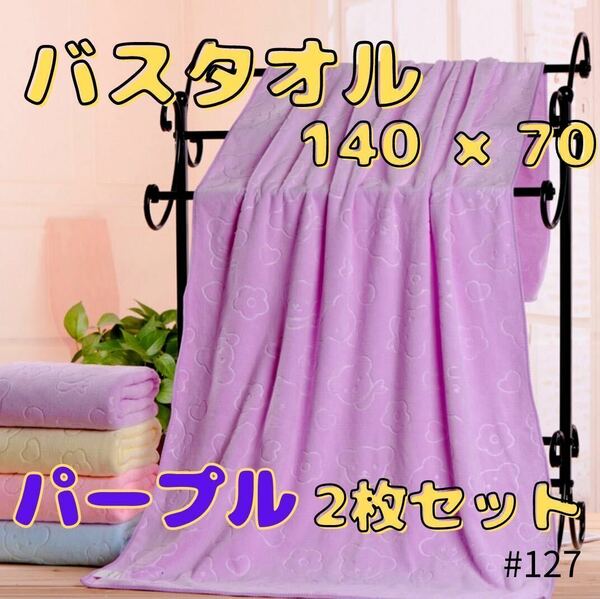 バスタオル

140 × 70

パープル 2枚セット

#127